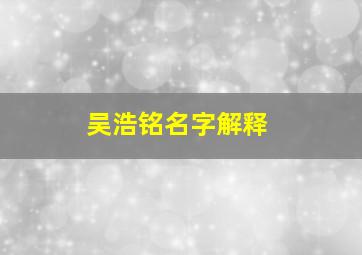 吴浩铭名字解释